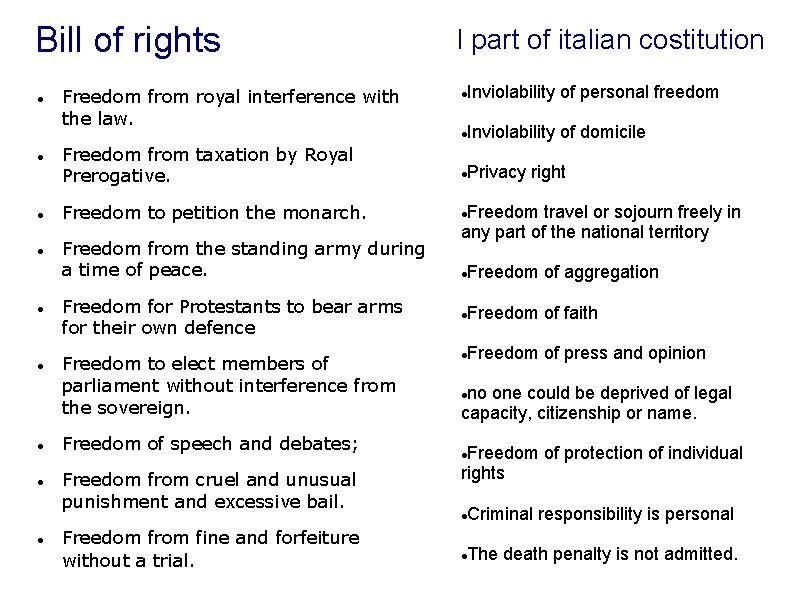 Bill of rights

- Freedom from royal interference with the law.
- Freedom from taxation by Royal Prerogative.
- Freedom to petition the monarch.
- Freedom from the standing army during a time of peace.
- Freedom for Protestants to bear arms for their own defence
- Freedom to elect members of parliament without interference from the sovereign.
- Freedom of speech and debates;
- Freedom from cruel and unusual punishment and excessive bail.
- Freedom from fine and forfeiture without a trial.

I part of italian costitution

- Inviolability of personal freedom
- Inviolability of domicile
- Privacy right
- Freedom travel or sojourn freely in any part of the national territory
- Freedom of aggregation
- Freedom of faith
- Freedom of press and opinion
- no one could be deprived of legal capacity, citizenship or name.
- Freedom of protection of individual rights
- Criminal responsibility is personal
- The death penalty is not admitted.